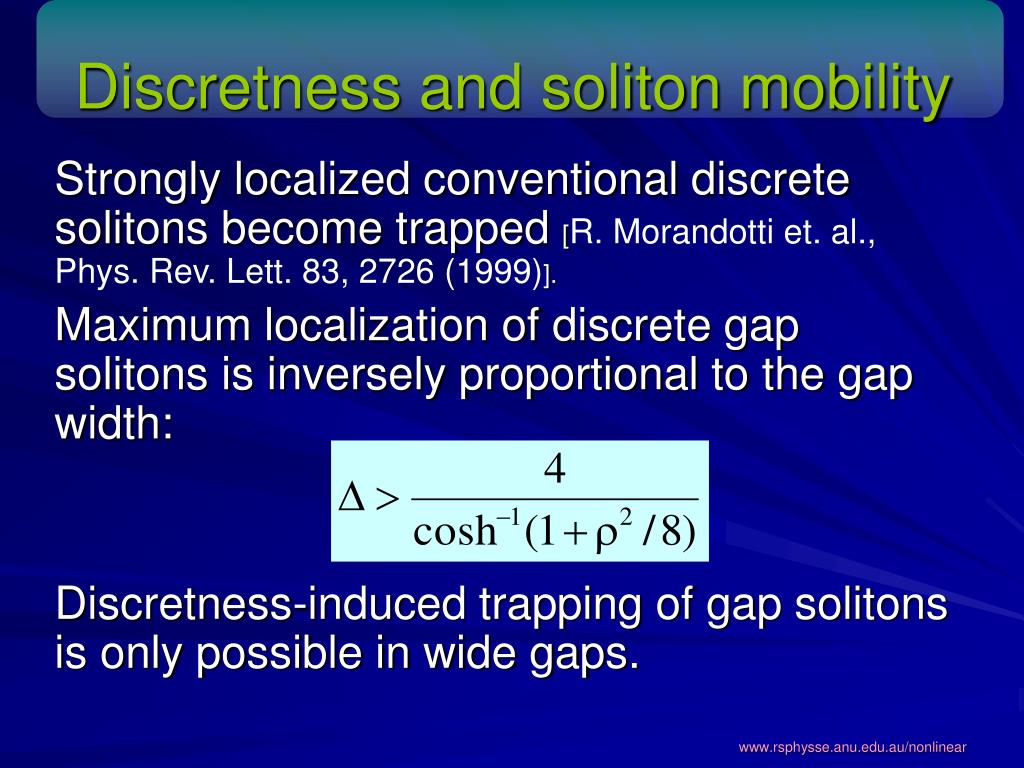 Discretness and soliton mobility

Strongly localized conventional discrete solitons become trapped [R. Morandotti et. al., Phys. Rev. Lett. 83, 2726 (1999)].

Maximum localization of discrete gap solitons is inversely proportional to the gap width:

$\Delta > \frac{4}{\cosh^{-1}(1+\rho^2/8)}$

Discretness-induced trapping of gap solitons is only possible in wide gaps.

www.rsphysse.anu.edu.au/nonlinear